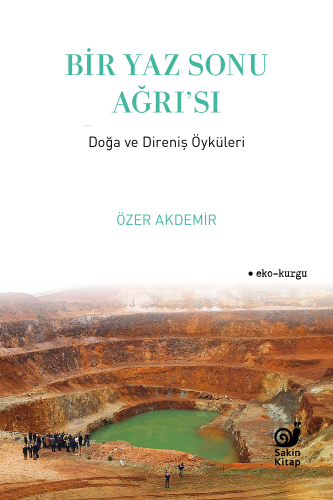 BİR YAZ SONU AĞRI'SI

Doğa ve Direniş Öyküleri

ÖZER AKDEMİR

• eko-kurgu

Sakin Kitap